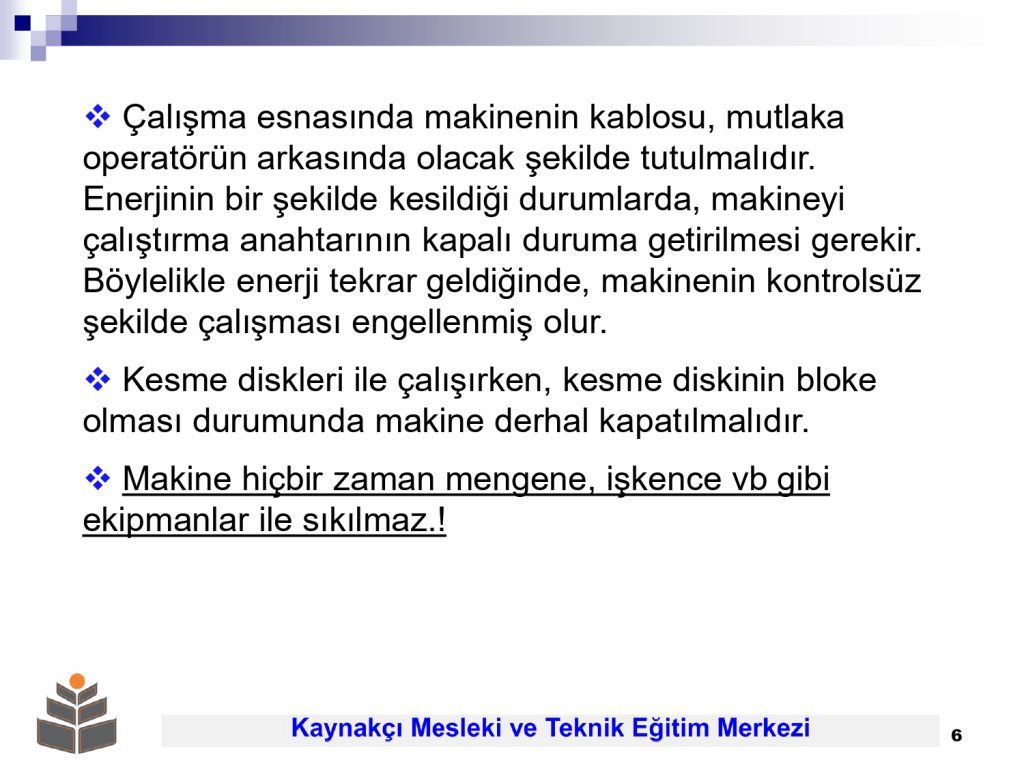 ❖ Çalışma esnasında makinenin kablosu, mutlaka operatörün arkasında olacak şekilde tutulmalıdır. Enerjinin bir şekilde kesildiği durumlarda, makineyi çalıştırma anahtarının kapalı duruma getirilmesi gerekir. Böylelikle enerji tekrar geldiğinde, makinenin kontrolsüz şekilde çalışması engellenmiş olur.

❖ Kesme diskleri ile çalışırken, kesme diskinin bloke olması durumunda makine derhal kapatılmalıdır.

❖ Makine hiçbir zaman mengene, işkence vb gibi ekipmanlar ile sıkılmaz.!

Kaynakçı Mesleki ve Teknik Eğitim Merkezi

6